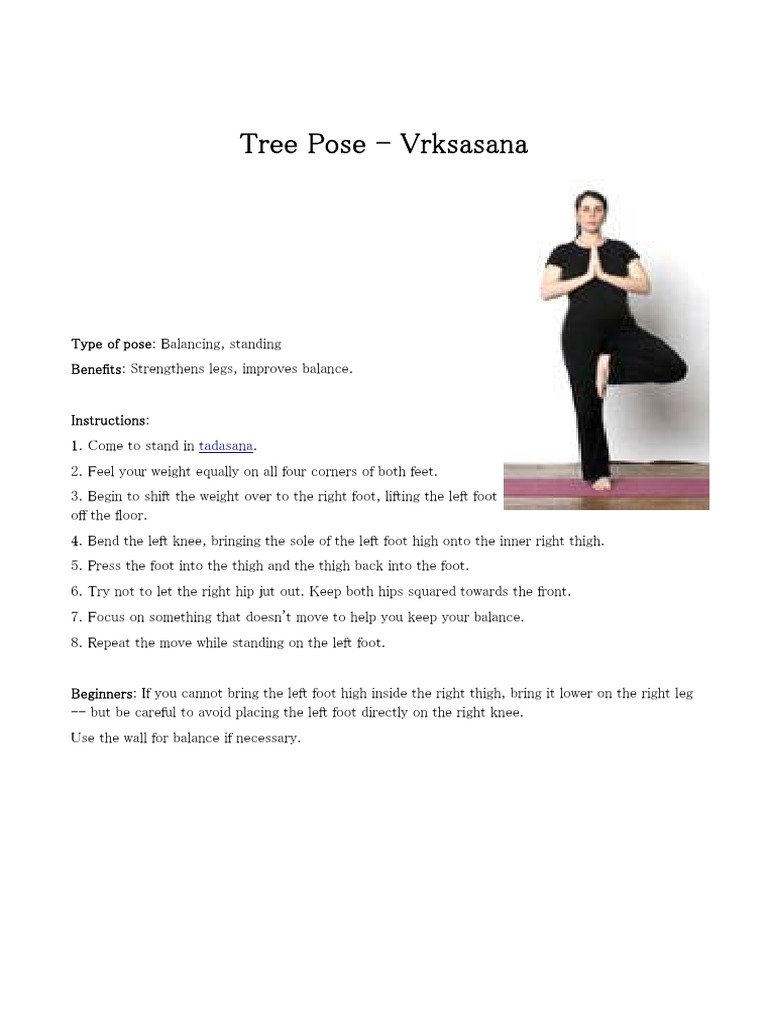 Tree Pose – Vrksasana

Type of pose: Balancing, standing

Benefits: Strengthens legs, improves balance.

Instructions:

1. Come to stand in tadasana.

2. Feel your weight equally on all four corners of both feet.

3. Begin to shift the weight over to the right foot, lifting the left foot off the floor.

4. Bend the left knee, bringing the sole of the left foot high onto the inner right thigh.

5. Press the foot into the thigh and the thigh back into the foot.

6. Try not to let the right hip jut out. Keep both hips squared towards the front.

7. Focus on something that doesn't move to help you keep your balance.

8. Repeat the move while standing on the left foot.

Beginners: If you cannot bring the left foot high inside the right thigh, bring it lower on the right leg -- but be careful to avoid placing the left foot directly on the right knee.

Use the wall for balance if necessary.